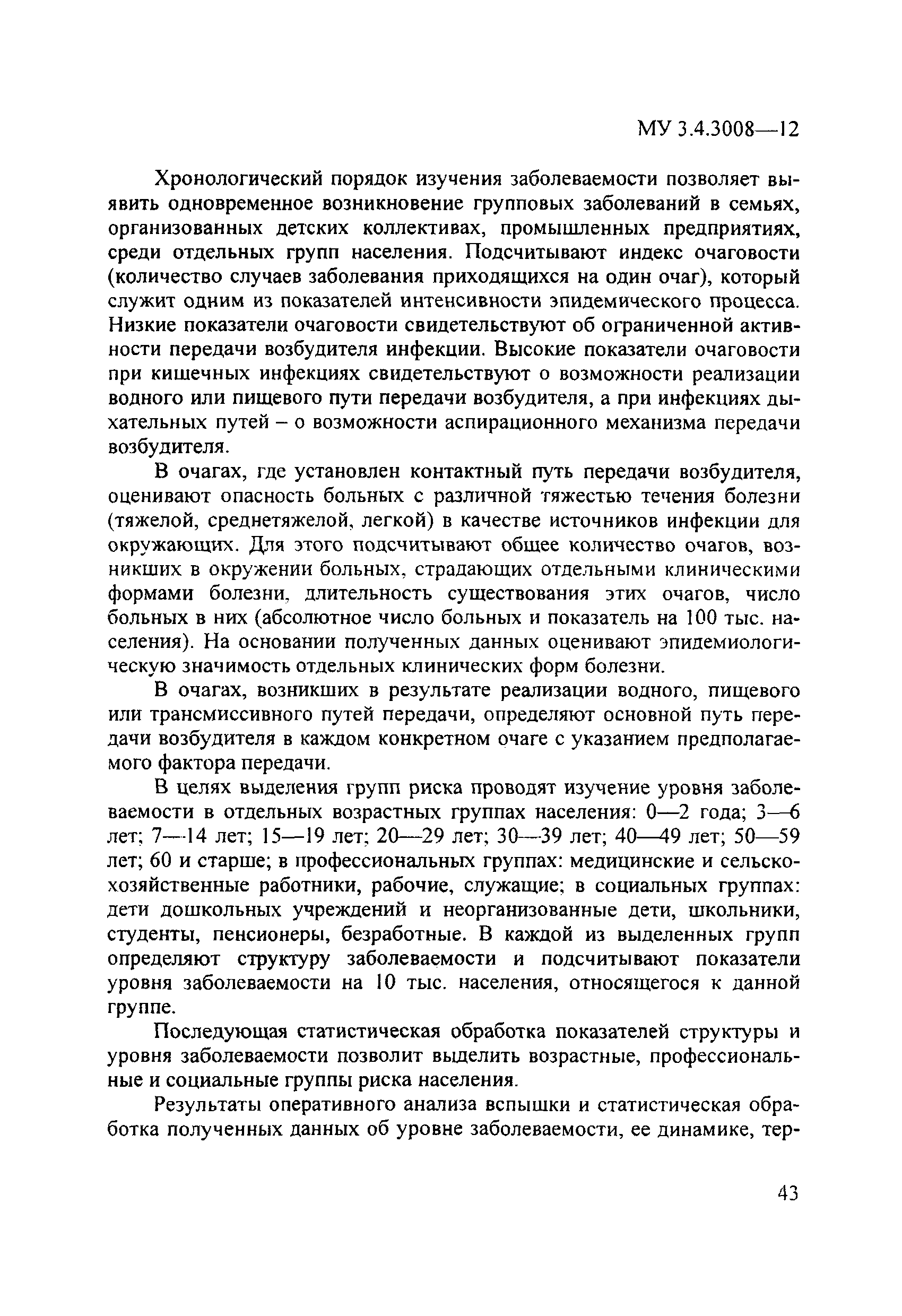 МУ 3.4.3008—12

Хронологический порядок изучения заболеваемости позволяет выявить одновременное возникновение групповых заболеваний в семьях, организованных детских коллективах, промышленных предприятиях, среди отдельных групп населения. Подсчитывают индекс очаговости (количество случаев заболевания приходящихся на один очаг), который служит одним из показателей интенсивности эпидемического процесса. Низкие показатели очаговости свидетельствуют об ограниченной активности передачи возбудителя инфекции. Высокие показатели очаговости при кишечных инфекциях свидетельствуют о возможности реализации водного или пищевого пути передачи возбудителя, а при инфекциях дыхательных путей – о возможности аспирационного механизма передачи возбудителя.

В очагах, где установлен контактный путь передачи возбудителя, оценивают опасность больных с различной тяжестью течения болезни (тяжелой, среднетяжелой, легкой) в качестве источников инфекции для окружающих. Для этого подсчитывают общее количество очагов, возникших в окружении больных, страдающих отдельными клиническими формами болезни, длительность существования этих очагов, число больных в них (абсолютное число больных и показатель на 100 тыс. населения). На основании полученных данных оценивают эпидемиологическую значимость отдельных клинических форм болезни.

В очагах, возникших в результате реализации водного, пищевого или трансмиссивного путей передачи, определяют основной путь передачи возбудителя в каждом конкретном очаге с указанием предполагаемого фактора передачи.

В целях выделения групп риска проводят изучение уровня заболеваемости в отдельных возрастных группах населения: 0—2 года; 3—6 лет; 7—14 лет; 15—19 лет; 20—29 лет; 30—39 лет; 40—49 лет; 50—59 лет; 60 и старше; в профессиональных группах: медицинские и сельскохозяйственные работники, рабочие, служащие; в социальных группах: дети дошкольных учреждений и неорганизованные дети, школьники, студенты, пенсионеры, безработные. В каждой из выделенных групп определяют структуру заболеваемости и подсчитывают показатели уровня заболеваемости на 10 тыс. населения, относящегося к данной группе.

Последующая статистическая обработка показателей структуры и уровня заболеваемости позволит выделить возрастные, профессиональные и социальные группы риска населения.

Результаты оперативного анализа вспышки и статистическая обработка полученных данных об уровне заболеваемости, ее динамике, тер-

43